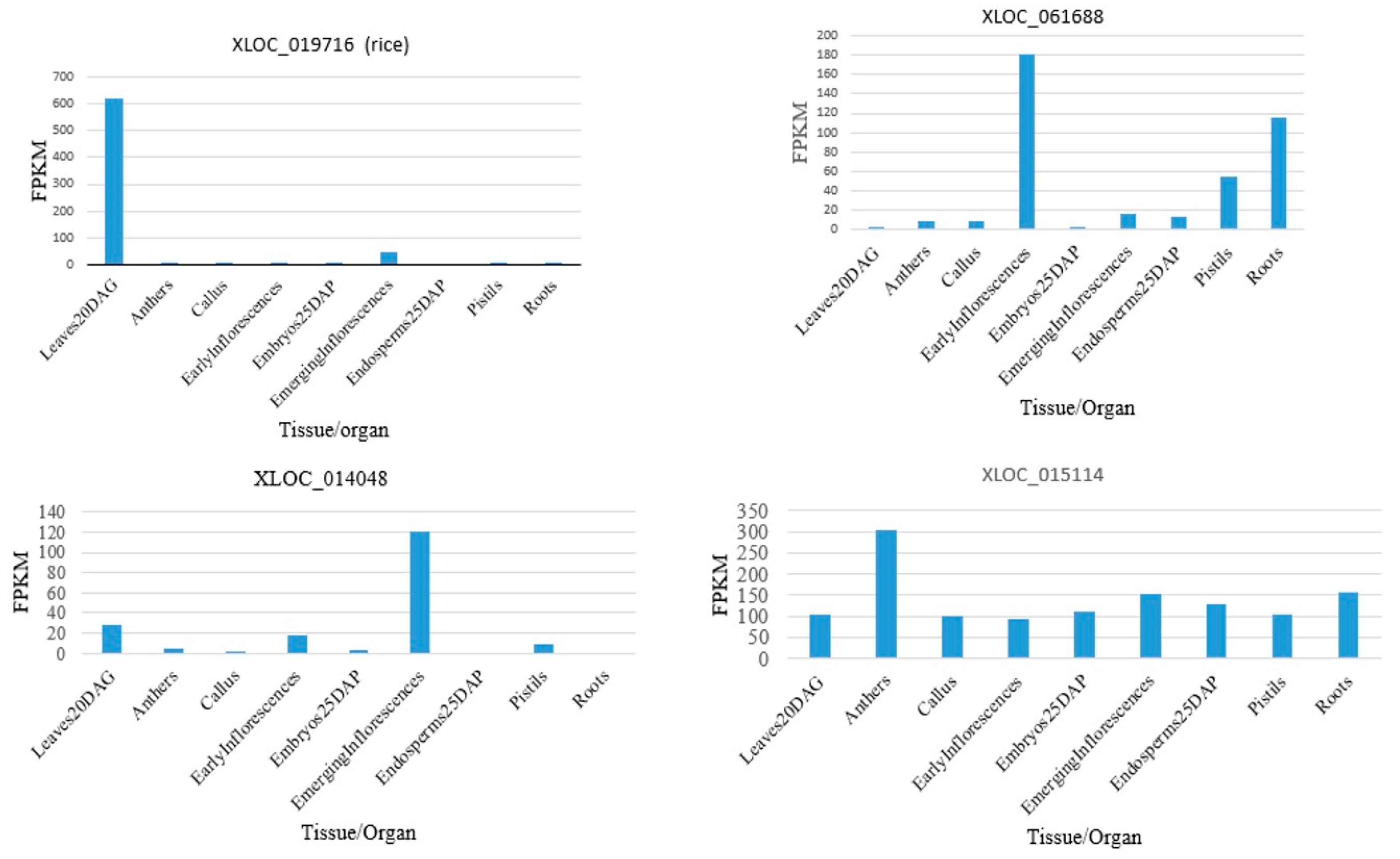 XLOC_019716 (rice)

FPKM

700
600
500
400
300
200
100
0

Leaves20DAG
Anthers
Callus
EarlyInflorescences
Embryos25DAP
EmergingInflorescences
Endosperms25DAP
Pistils
Roots

Tissue/organ

XLOC_061688

FPKM

200
180
160
140
120
100
80
60
40
20
0

Leaves20DAG
Anthers
Callus
EarlyInflorescences
Embryos25DAP
EmergingInflorescences
Endosperms25DAP
Pistils
Roots

Tissue/Organ

XLOC_014048

FPKM

140
120
100
80
60
40
20
0

Leaves20DAG
Anthers
Callus
EarlyInflorescences
Embryos25DAP
EmergingInflorescences
Endosperms25DAP
Pistils
Roots

Tissue/Organ

XLOC_015114

FPKM

350
300
250
200
150
100
50
0

Leaves20DAG
Anthers
Callus
EarlyInflorescences
Embryos25DAP
EmergingInflorescences
Endosperms25DAP
Pistils
Roots

Tissue/Organ